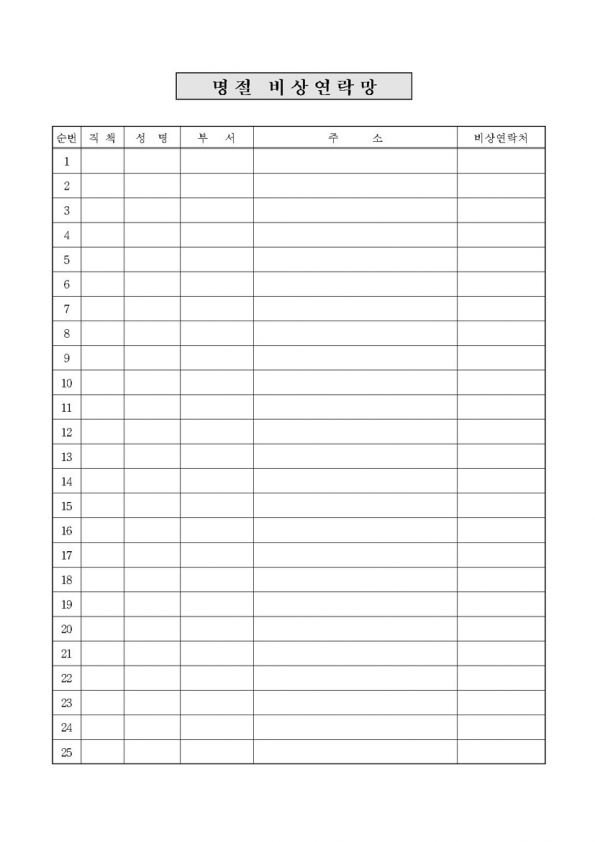 명절 비상연락망

| 순번 | 직 책 | 성 명 | 부 서 | 주 소 | 비상연락처 |
|---|---|---|---|---|---|
| 1 | | | | | |
| 2 | | | | | |
| 3 | | | | | |
| 4 | | | | | |
| 5 | | | | | |
| 6 | | | | | |
| 7 | | | | | |
| 8 | | | | | |
| 9 | | | | | |
| 10 | | | | | |
| 11 | | | | | |
| 12 | | | | | |
| 13 | | | | | |
| 14 | | | | | |
| 15 | | | | | |
| 16 | | | | | |
| 17 | | | | | |
| 18 | | | | | |
| 19 | | | | | |
| 20 | | | | | |
| 21 | | | | | |
| 22 | | | | | |
| 23 | | | | | |
| 24 | | | | | |
| 25 | | | | | |